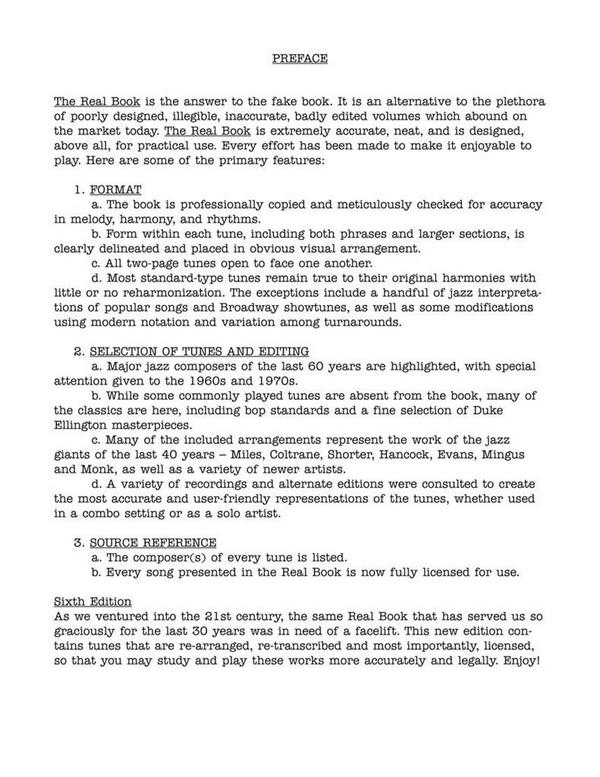 PREFACE

The Real Book is the answer to the fake book. It is an alternative to the plethora of poorly designed, illegible, inaccurate, badly edited volumes which abound on the market today. The Real Book is extremely accurate, neat, and is designed, above all, for practical use. Every effort has been made to make it enjoyable to play. Here are some of the primary features:

1. FORMAT

a. The book is professionally copied and meticulously checked for accuracy in melody, harmony, and rhythms.

b. Form within each tune, including both phrases and larger sections, is clearly delineated and placed in obvious visual arrangement.

c. All two-page tunes open to face one another.

d. Most standard-type tunes remain true to their original harmonies with little or no reharmonization. The exceptions include a handful of jazz interpretations of popular songs and Broadway showtunes, as well as some modifications using modern notation and variation among turnarounds.

2. SELECTION OF TUNES AND EDITING

a. Major jazz composers of the last 60 years are highlighted, with special attention given to the 1960s and 1970s.

b. While some commonly played tunes are absent from the book, many of the classics are here, including bop standards and a fine selection of Duke Ellington masterpieces.

c. Many of the included arrangements represent the work of the jazz giants of the last 40 years – Miles, Coltrane, Shorter, Hancock, Evans, Mingus and Monk, as well as a variety of newer artists.

d. A variety of recordings and alternate editions were consulted to create the most accurate and user-friendly representations of the tunes, whether used in a combo setting or as a solo artist.

3. SOURCE REFERENCE

a. The composer(s) of every tune is listed.

b. Every song presented in the Real Book is now fully licensed for use.

Sixth Edition
As we ventured into the 21st century, the same Real Book that has served us so graciously for the last 30 years was in need of a facelift. This new edition contains tunes that are re-arranged, re-transcribed and most importantly, licensed, so that you may study and play these works more accurately and legally. Enjoy!